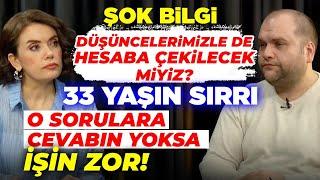 ŞOK BİLGİ

DÜŞÜNCELERİMİZLE DE HESABA ÇEKİLECEK MİYİZ?

33 YAŞIN SIRRI

O SORULARA CEVABIN YOKSA İŞİN ZOR!